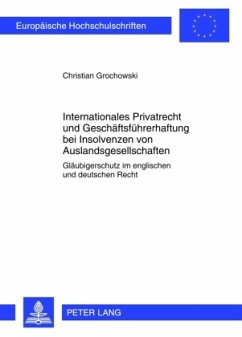 Europäische Hochschulschriften

Christian Grochowski

Internationales Privatrecht und Geschäftsführerhaftung bei Insolvenzen von Auslandsgesellschaften

Gläubigerschutz im englischen und deutschen Recht

PETER LANG